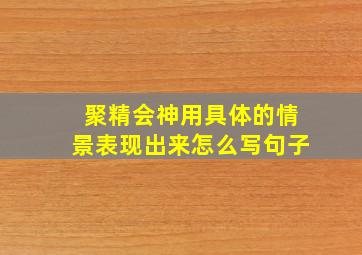 聚精会神用具体的情景表现出来怎么写句子